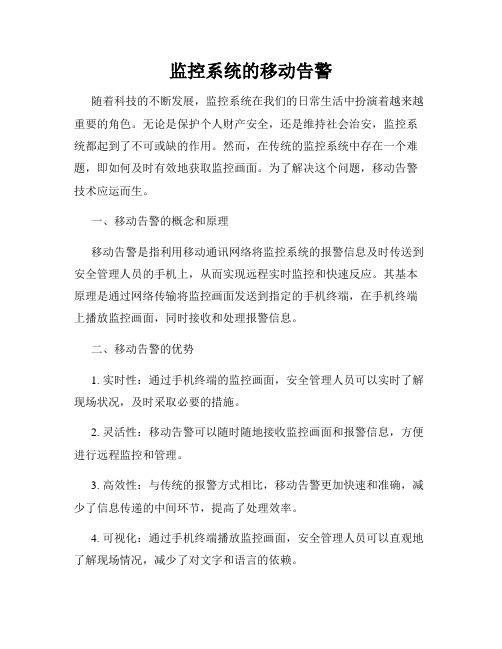 监控系统的移动告警

随着科技的不断发展，监控系统在我们的日常生活中扮演着越来越重要的角色。无论是保护个人财产安全，还是维持社会治安，监控系统都起到了不可或缺的作用。然而，在传统的监控系统中存在一个难题，即如何及时有效地获取监控画面。为了解决这个问题，移动告警技术应运而生。

一、移动告警的概念和原理

移动告警是指利用移动通讯网络将监控系统的报警信息及时传送到安全管理人员的手机上，从而实现远程实时监控和快速反应。其基本原理是通过网络传输将监控画面发送到指定的手机终端，在手机终端上播放监控画面，同时接收和处理报警信息。

二、移动告警的优势

1. 实时性：通过手机终端的监控画面，安全管理人员可以实时了解现场状况，及时采取必要的措施。

2. 灵活性：移动告警可以随时随地接收监控画面和报警信息，方便进行远程监控和管理。

3. 高效性：与传统的报警方式相比，移动告警更加快速和准确，减少了信息传递的中间环节，提高了处理效率。

4. 可视化：通过手机终端播放监控画面，安全管理人员可以直观地了解现场情况，减少了对文字和语言的依赖。